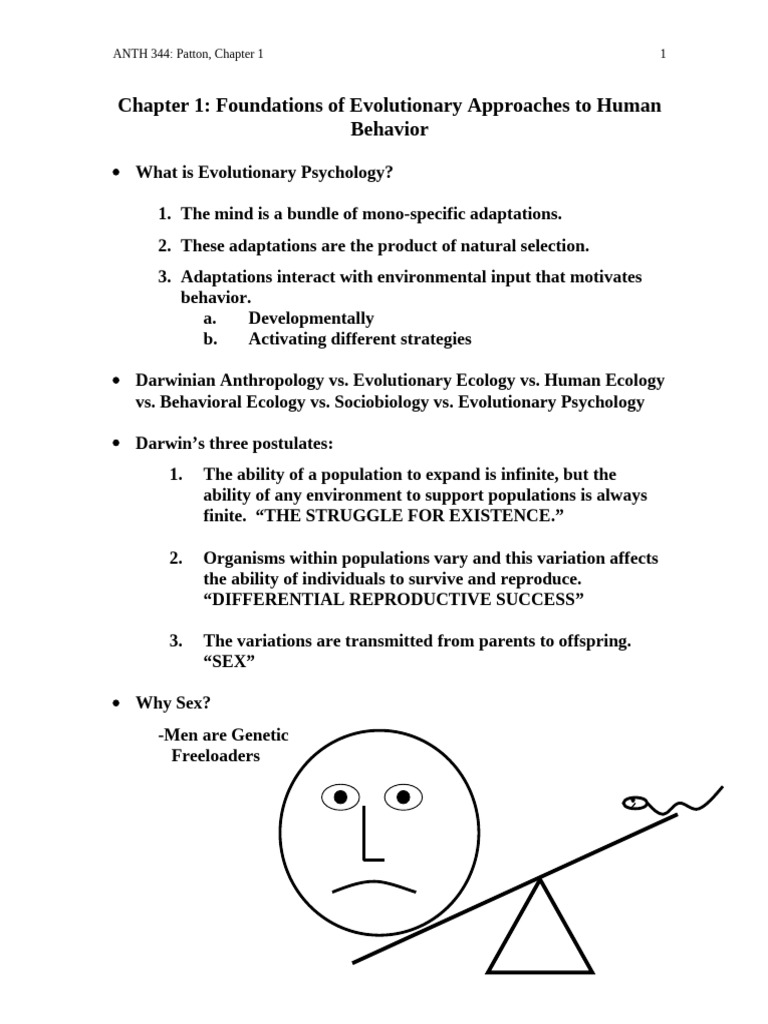 ANTH 344: Patton, Chapter 1

1

Chapter 1: Foundations of Evolutionary Approaches to Human Behavior

• What is Evolutionary Psychology?

1. The mind is a bundle of mono-specific adaptations.

2. These adaptations are the product of natural selection.

3. Adaptations interact with environmental input that motivates behavior.
a. Developmentally
b. Activating different strategies

• Darwinian Anthropology vs. Evolutionary Ecology vs. Human Ecology vs. Behavioral Ecology vs. Sociobiology vs. Evolutionary Psychology

• Darwin's three postulates:

1. The ability of a population to expand is infinite, but the ability of any environment to support populations is always finite. "THE STRUGGLE FOR EXISTENCE."

2. Organisms within populations vary and this variation affects the ability of individuals to survive and reproduce. "DIFFERENTIAL REPRODUCTIVE SUCCESS"

3. The variations are transmitted from parents to offspring. "SEX"

• Why Sex?

-Men are Genetic Freeloaders